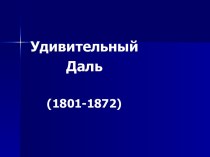 Удивительный
Даль

(1801-1872)